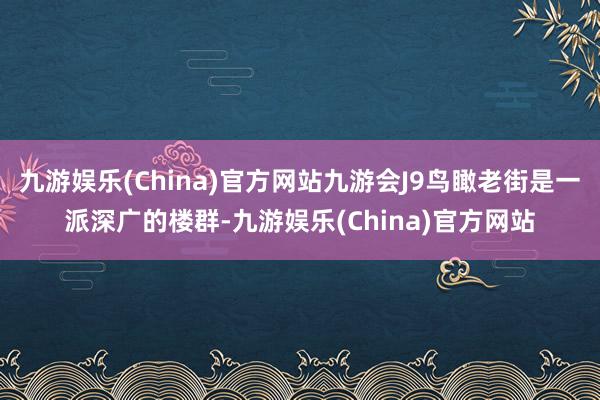 九游娱乐(China)官方网站九游会J9鸟瞰老街是一派深广的楼群-九游娱乐(China)官方网站